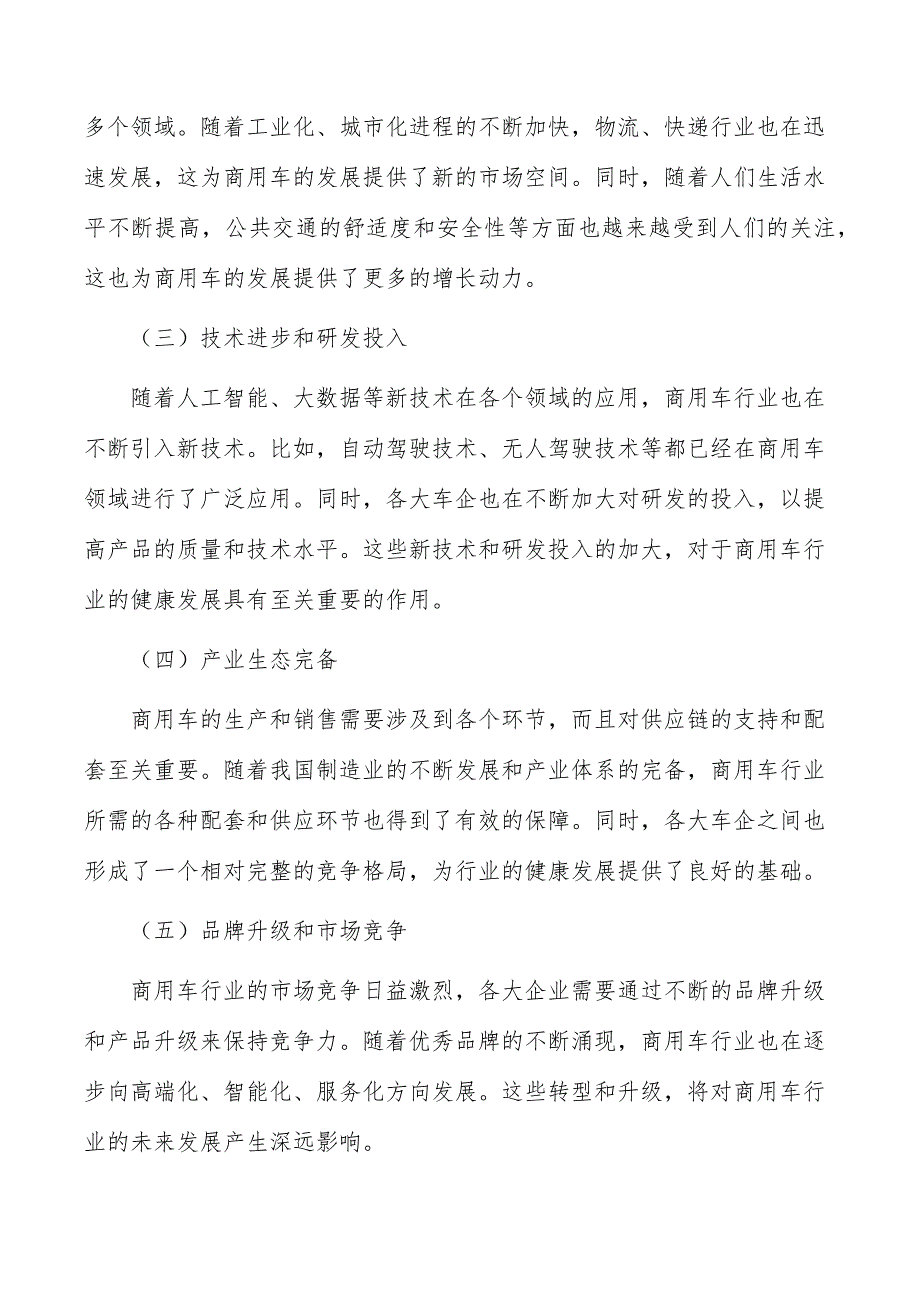 多个领域。随着工业化、城市化进程的不断加快，物流、快递行业也在迅速发展，这为商用车的发展提供了新的市场空间。同时，随着人们生活水平不断提高，公共交通的舒适度和安全性等方面也越来越受到人们的关注，这也为商用车的发展提供了更多的增长动力。

（三）技术进步和研发投入

随着人工智能、大数据等新技术在各个领域的应用，商用车行业也在不断引入新技术。比如，自动驾驶技术、无人驾驶技术等都已经在商用车领域进行了广泛应用。同时，各大车企也在不断加大对研发的投入，以提高产品的质量和技术水平。这些新技术和研发投入的加大，对于商用车行业的健康发展具有至关重要的作用。

（四）产业生态完备

商用车的生产和销售需要涉及到各个环节，而且对供应链的支持和配套至关重要。随着我国制造业的不断发展和产业体系的完备，商用车行业所需的各种配套和供应环节也得到了有效的保障。同时，各大车企之间也形成了一个相对完整的竞争格局，为行业的健康发展提供了良好的基础。

（五）品牌升级和市场竞争

商用车行业的市场竞争日益激烈，各大企业需要通过不断的品牌升级和产品升级来保持竞争力。随着优秀品牌的不断涌现，商用车行业也在逐步向高端化、智能化、服务化方向发展。这些转型和升级，将对商用车行业的未来发展产生深远影响。